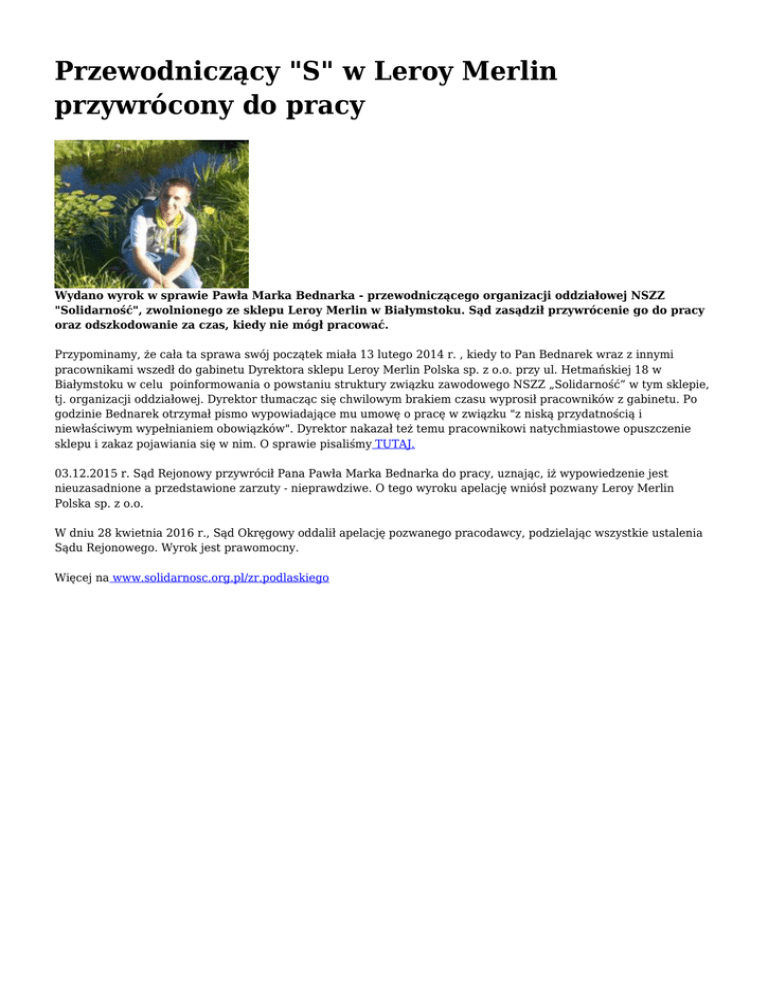 Przewodniczący "S" w Leroy Merlin przywrócony do pracy

Wydano wyrok w sprawie Pawła Marka Bednarka - przewodniczącego organizacji oddziałowej NSZZ "Solidarność", zwolnionego ze sklepu Leroy Merlin w Białymstoku. Sąd zasądził przywrócenie go do pracy oraz odszkodowanie za czas, kiedy nie mógł pracować.

Przypominamy, że cała ta sprawa swój początek miała 13 lutego 2014 r. , kiedy to Pan Bednarek wraz z innymi pracownikami wszedł do gabinetu Dyrektora sklepu Leroy Merlin Polska sp. z o.o. przy ul. Hetmańskiej 18 w Białymstoku w celu poinformowania o powstaniu struktury związku zawodowego NSZZ „Solidarność" w tym sklepie, tj. organizacji oddziałowej. Dyrektor tłumacząc się chwilowym brakiem czasu wyprosił pracowników z gabinetu. Po godzinie Bednarek otrzymał pismo wypowiadające mu umowę o pracę w związku "z niską przydatnością i niewłaściwym wypełnianiem obowiązków". Dyrektor nakazał też temu pracownikowi natychmiastowe opuszczenie sklepu i zakaz pojawiania się w nim. O sprawie pisaliśmy TUTAJ.

03.12.2015 r. Sąd Rejonowy przywrócił Pana Pawła Marka Bednarka do pracy, uznając, iż wypowiedzenie jest nieuzasadnione a przedstawione zarzuty - nieprawdziwe. O tego wyroku apelację wniósł pozwany Leroy Merlin Polska sp. z o.o.

W dniu 28 kwietnia 2016 r., Sąd Okręgowy oddalił apelację pozwanego pracodawcy, podzielając wszystkie ustalenia Sądu Rejonowego. Wyrok jest prawomocny.

Więcej na www.solidarnosc.org.pl/zr.podlaskiego